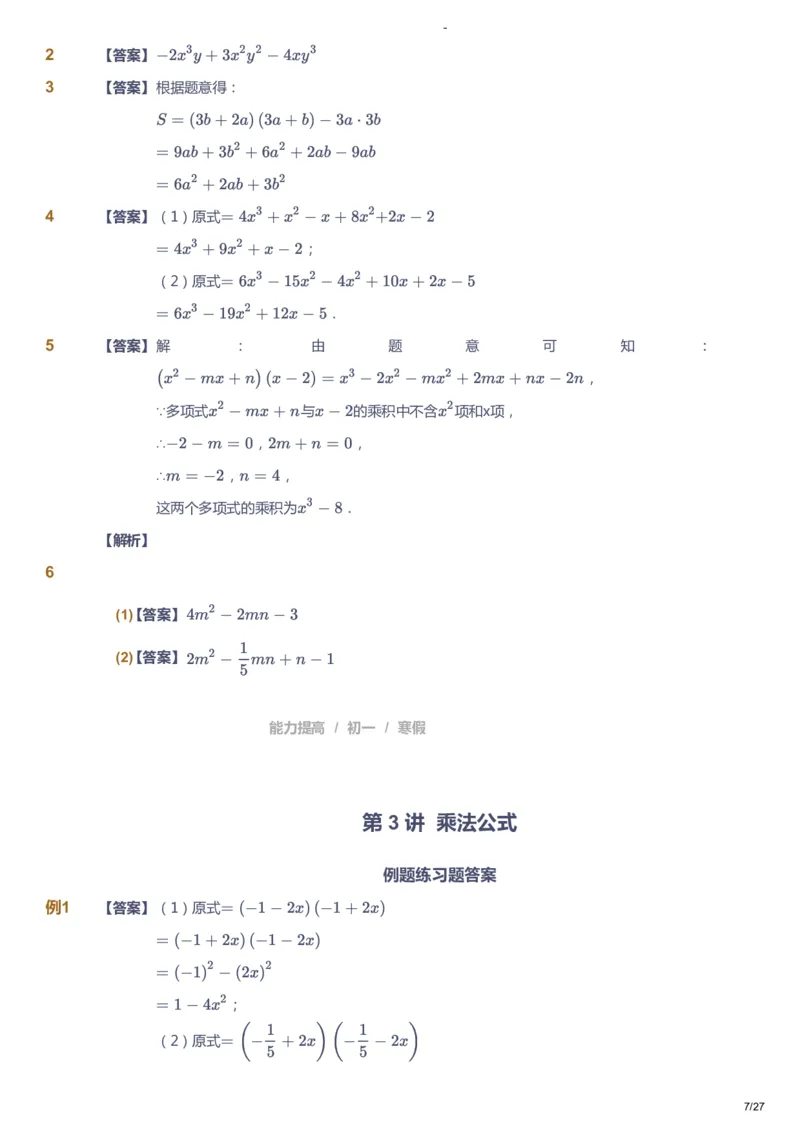 2 【答案】$-2x^3y+3x^2y^2-4xy^3$

3 【答案】根据题意得：

$S=(3b+2a)(3a+b)-3a\cdot 3b$

$=9ab+3b^2+6a^2+2ab-9ab$

$=6a^2+2ab+3b^2$

4 【答案】（1）原式$=4x^3+x^2-x+8x^2+2x-2$

$=4x^3+9x^2+x-2$；

（2）原式$=6x^3-15x^2-4x^2+10x+2x-5$

$=6x^3-19x^2+12x-5$．

5 【答案】解：由题意可知：

$(x^2-mx+n)(x-2)=x^3-2x^2-mx^2+2mx+nx-2n$，

$\because$多项式$x^2-mx+n$与$x-2$的乘积中不含$x^2$项和x项，

$\therefore -2-m=0$，$2m+n=0$，

$\therefore m=-2$，$n=4$，

这两个多项式的乘积为$x^3-8$．

【解析】

6

(1)【答案】$4m^2-2mn-3$

(2)【答案】$2m^2-\frac{1}{5}mn+n-1$

能力提高 / 初一 / 寒假

第 3 讲 乘法公式

例题练习题答案

例1 【答案】（1）原式$=(-1-2x)(-1+2x)$

$=(-1+2x)(-1-2x)$

$=(-1)^2-(2x)^2$

$=1-4x^2$；

（2）原式$=\left(-\frac{1}{5}+2x\right)\left(-\frac{1}{5}-2x\right)$

7/27